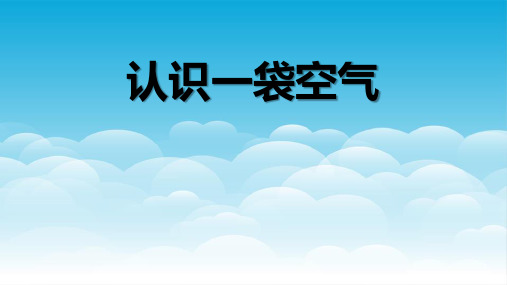 认识一袋空气